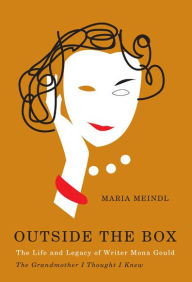 MARIA MEINDL

OUTSIDE THE BOX

The Life and Legacy of Writer Mona Gould

The Grandmother I Thought I Knew